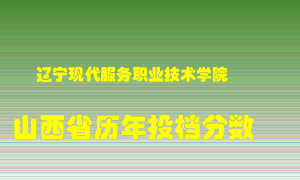 辽宁现代服务职业技术学院

山西省历年投档分数